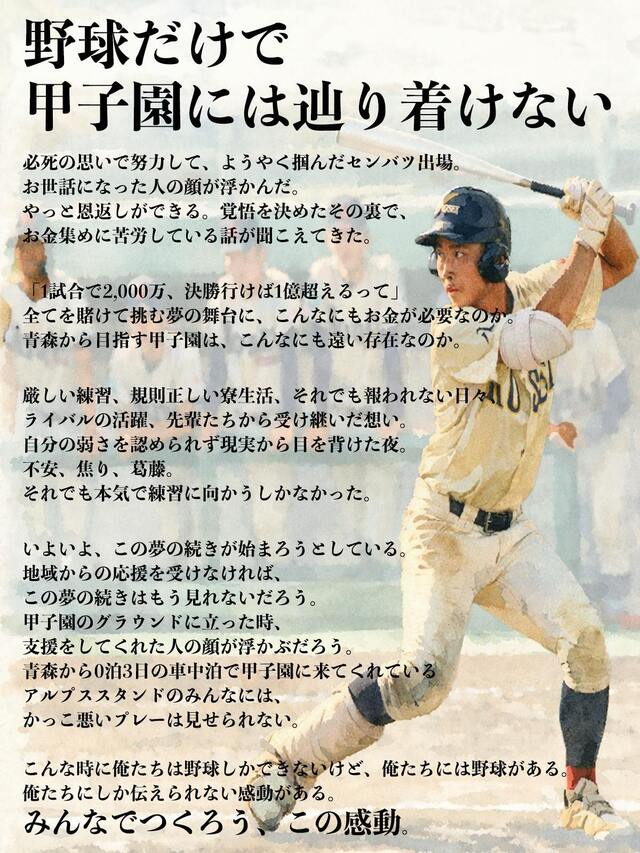 野球だけで
甲子園には辿り着けない

必死の思いで努力して、ようやく掴んだセンバツ出場。
お世話になった人の顔が浮かんだ。
やっと恩返しができる。覚悟を決めたその裏で、
お金集めに苦労している話が聞こえてきた。

「1試合で2,000万、決勝行けば1億超えるって」
全てを賭けて挑む夢の舞台に、こんなにもお金が必要なのか。
青森から目指す甲子園は、こんなにも遠い存在なのか。

厳しい練習、規則正しい寮生活、それでも報われない日々
ライバルの活躍、先輩たちから受け継いだ想い。
自分の弱さを認められず現実から目を背けた夜。
不安、焦り、葛藤。
それでも本気で練習に向かうしかなかった。

いよいよ、この夢の続きが始まろうとしている。
地域からの応援を受けなければ、
この夢の続きはもう見れないだろう。
甲子園のグラウンドに立った時、
支援をしてくれた人の顔が浮かぶだろう。
青森から0泊3日の車中泊で甲子園に来てくれている
アルプススタンドのみんなには、
かっこ悪いプレーは見せられない。

こんな時に俺たちは野球しかできないけど、俺たちには野球がある。
俺たちにしか伝えられない感動がある。
みんなでつくろう、この感動。